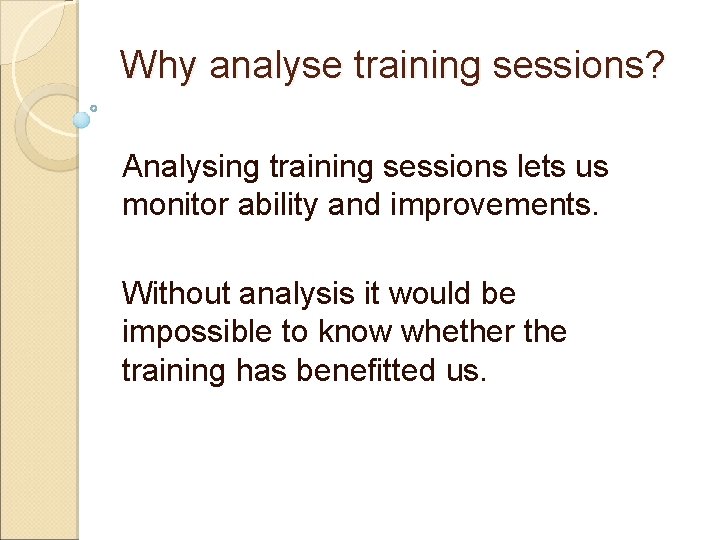 Why analyse training sessions?

Analysing training sessions lets us monitor ability and improvements.

Without analysis it would be impossible to know whether the training has benefitted us.